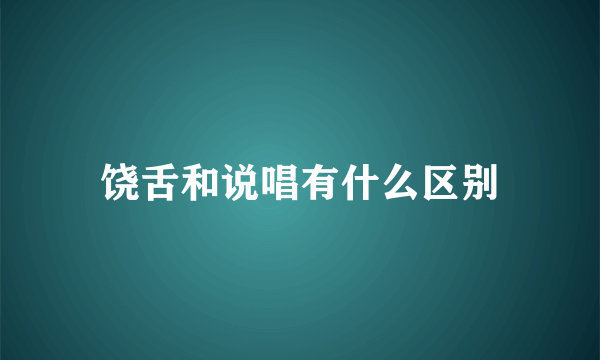 饶舌和说唱有什么区别